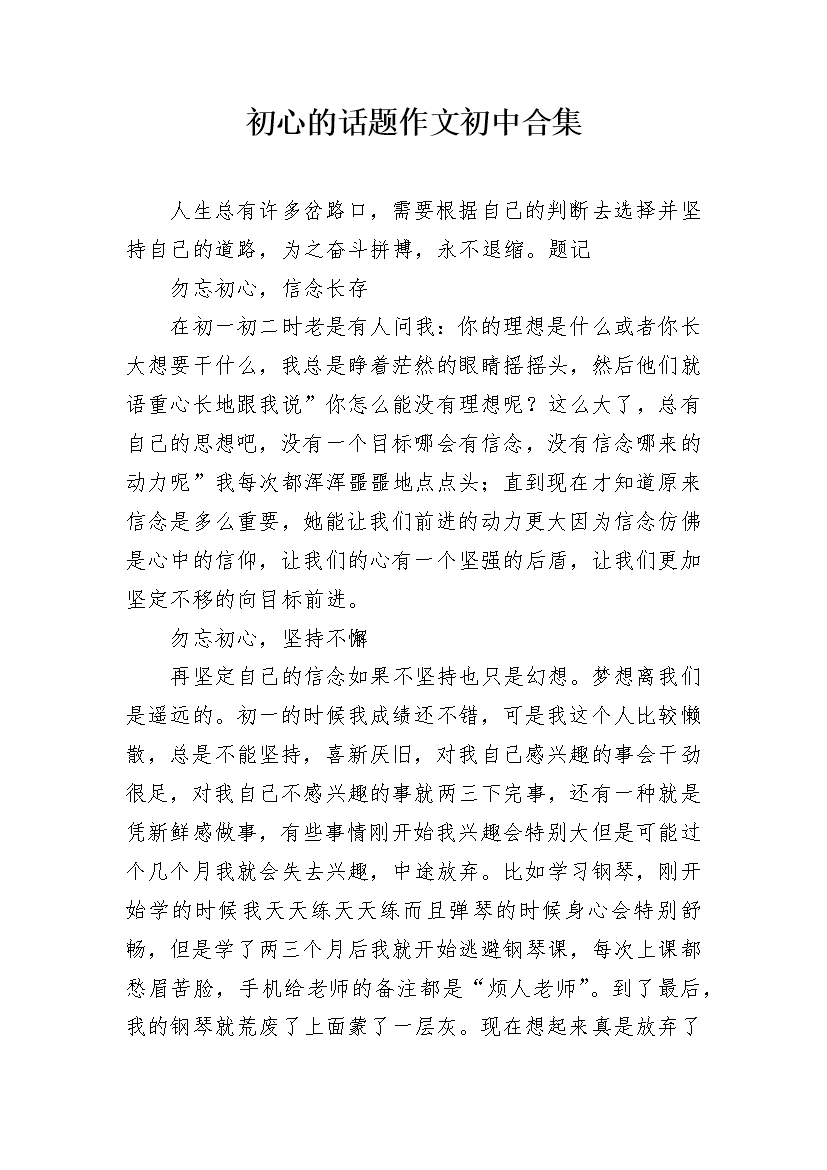 初心的话题作文初中合集

人生总有许多岔路口，需要根据自己的判断去选择并坚持自己的道路，为之奋斗拼搏，永不退缩。题记

勿忘初心，信念长存

在初一初二时老是有人问我：你的理想是什么或者你长大想要干什么，我总是睁着茫然的眼睛摇摇头，然后他们就语重心长地跟我说”你怎么能没有理想呢？这么大了，总有自己的思想吧，没有一个目标哪会有信念，没有信念哪来的动力呢”我每次都浑浑噩噩地点点头；直到现在才知道原来信念是多么重要，她能让我们前进的动力更大因为信念仿佛是心中的信仰，让我们的心有一个坚强的后盾，让我们更加坚定不移的向目标前进。

勿忘初心，坚持不懈

再坚定自己的信念如果不坚持也只是幻想。梦想离我们是遥远的。初一的时候我成绩还不错，可是我这个人比较懒散，总是不能坚持，喜新厌旧，对我自己感兴趣的事会干劲很足，对我自己不感兴趣的事就两三下完事，还有一种就是凭新鲜感做事，有些事情刚开始我兴趣会特别大但是可能过个几个月我就会失去兴趣，中途放弃。比如学习钢琴，刚开始学的时候我天天练天天练而且弹琴的时候身心会特别舒畅，但是学了两三个月后我就开始逃避钢琴课，每次上课都愁眉苦脸，手机给老师的备注都是“烦人老师”。到了最后，我的钢琴就荒废了上面蒙了一层灰。现在想起来真是放弃了